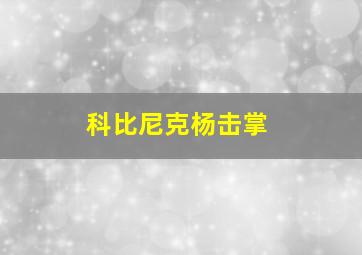 科比尼克杨击掌